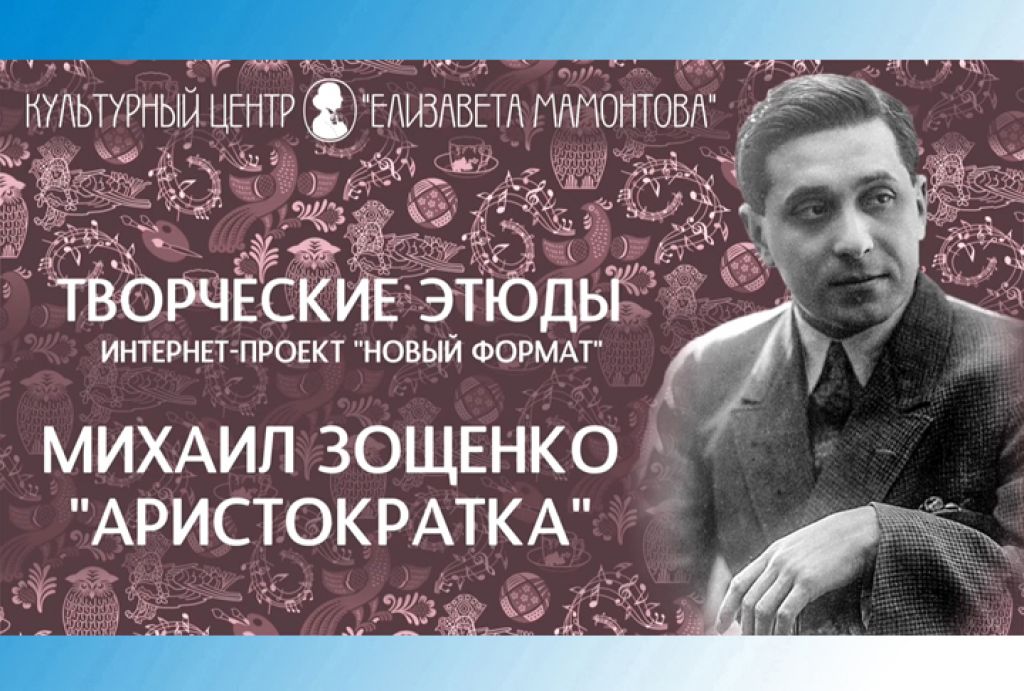 КУЛЬТУРНЫЙ ЦЕНТР "ЕЛИЗАВЕТА МАМОНТОВА"

ТВОРЧЕСКИЕ ЭТЮДЫ
ИНТЕРНЕТ-ПРОЕКТ "НОВЫЙ ФОРМАТ"

МИХАИЛ ЗОЩЕНКО
"АРИСТОКРАТКА"